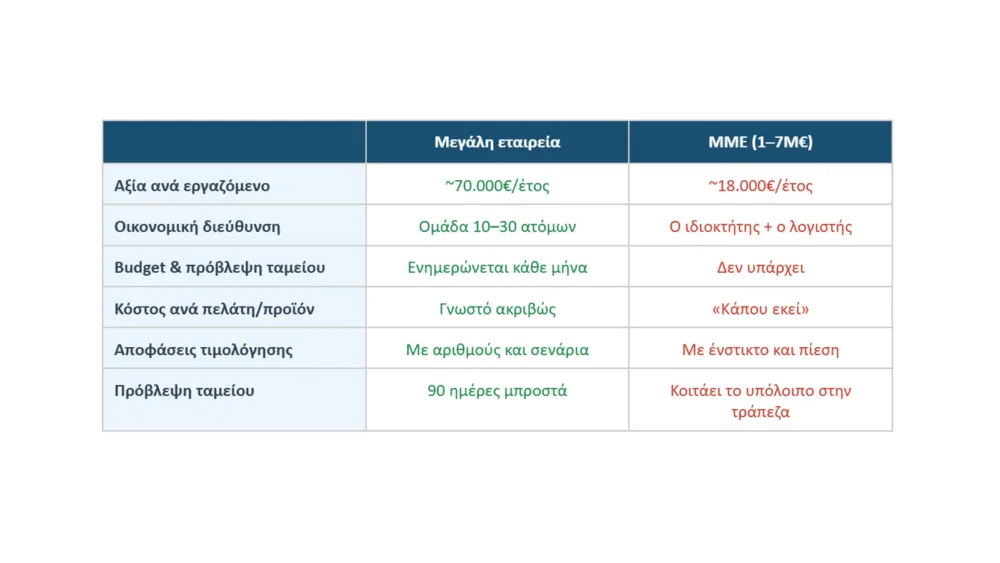 | | Μεγάλη εταιρεία | ΜΜΕ (1–7Μ€) |
|---|---|---|
| Αξία ανά εργαζόμενο | ~70.000€/έτος | ~18.000€/έτος |
| Οικονομική διεύθυνση | Ομάδα 10–30 ατόμων | Ο ιδιοκτήτης + ο λογιστής |
| Budget & πρόβλεψη ταμείου | Ενημερώνεται κάθε μήνα | Δεν υπάρχει |
| Κόστος ανά πελάτη/προϊόν | Γνωστό ακριβώς | «Κάπου εκεί» |
| Αποφάσεις τιμολόγησης | Με αριθμούς και σενάρια | Με ένστικτο και πίεση |
| Πρόβλεψη ταμείου | 90 ημέρες μπροστά | Κοιτάει το υπόλοιπο στην τράπεζα |